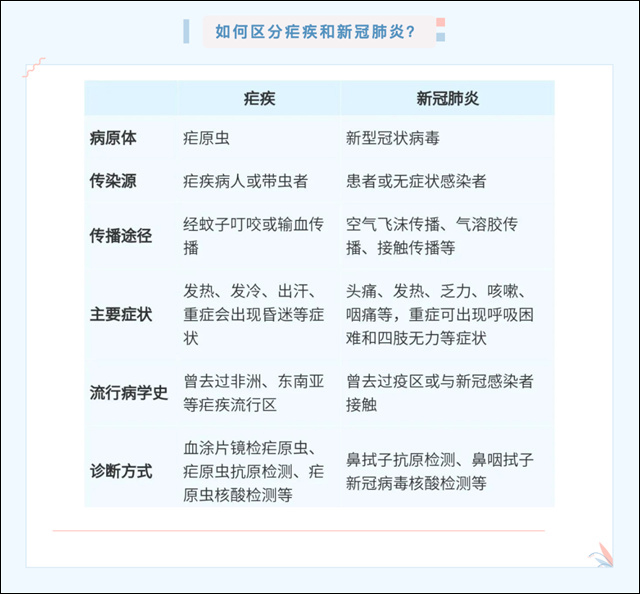 如何区分疟疾和新冠肺炎？

|  | 疟疾 | 新冠肺炎 |
|---|---|---|
| 病原体 | 疟原虫 | 新型冠状病毒 |
| 传染源 | 疟疾病人或带虫者 | 患者或无症状感染者 |
| 传播途径 | 经蚊子叮咬或输血传播 | 空气飞沫传播、气溶胶传播、接触传播等 |
| 主要症状 | 发热、发冷、出汗、重症会出现昏迷等症状 | 头痛、发热、乏力、咳嗽、咽痛等，重症可出现呼吸困难和四肢无力等症状 |
| 流行病学史 | 曾去过非洲、东南亚等疟疾流行区 | 曾去过疫区或与新冠感染者接触 |
| 诊断方式 | 血涂片镜检疟原虫、疟原虫抗原检测、疟原虫核酸检测等 | 鼻拭子抗原检测、鼻咽拭子新冠病毒核酸检测等 |